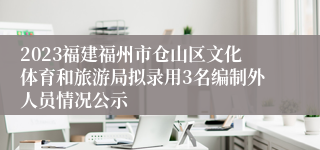 2023福建福州市仓山区文化体育和旅游局拟录用3名编制外人员情况公示